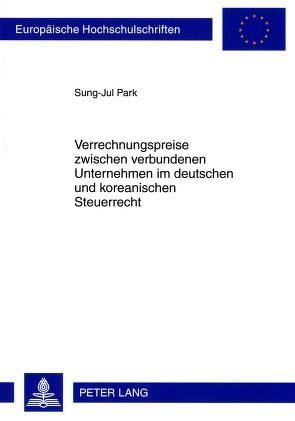 Europäische Hochschulschriften

Sung-Jul Park

Verrechnungspreise zwischen verbundenen Unternehmen im deutschen und koreanischen Steuerrecht

PETER LANG